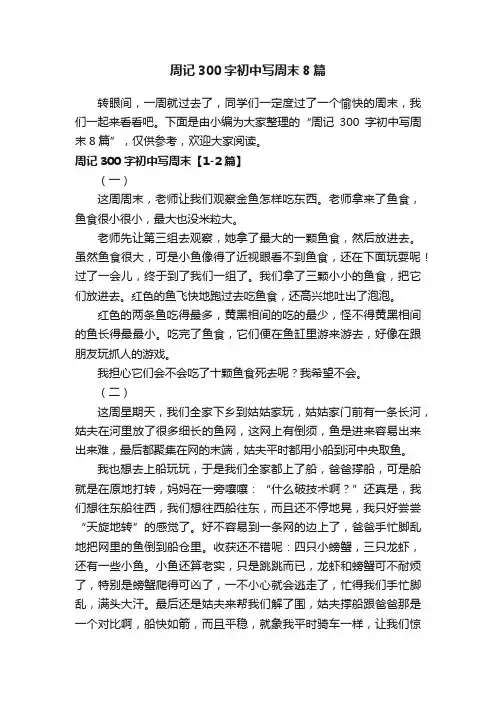 周记 300 字初中写周末 8 篇

转眼间，一周就过去了，同学们一定度过了一个愉快的周末，我们一起来看看吧。下面是由小编为大家整理的“周记 300 字初中写周末 8 篇”，仅供参考，欢迎大家阅读。

周记 300 字初中写周末【1-2 篇】

（一）

这周周末，老师让我们观察金鱼怎样吃东西。老师拿来了鱼食，鱼食很小很小，最大也没米粒大。

老师先让第三组去观察，她拿了最大的一颗鱼食，然后放进去。虽然鱼食很大，可是小鱼像得了近视眼看不到鱼食，还在下面玩耍呢！过了一会儿，终于到了我们一组了。我们拿了三颗小小的鱼食，把它们放进去。红色的鱼飞快地跑过去吃鱼食，还高兴地吐出了泡泡。

红色的两条鱼吃得最多，黄黑相间的吃的最少，怪不得黄黑相间的鱼长得最最小。吃完了鱼食，它们便在鱼缸里游来游去，好像在跟朋友玩抓人的游戏。

我担心它们会不会吃了十颗鱼食死去呢？我希望不会。

（二）

这周星期天，我们全家下乡到姑姑家玩，姑姑家门前有一条长河，姑夫在河里放了很多细长的鱼网，这网上有倒须，鱼是进来容易出来出来难，最后都聚集在网的末端，姑夫平时都用小船到河中央取鱼。

我也想去上船玩玩，于是我们全家都上了船，爸爸撑船，可是船就是在原地打转，妈妈在一旁嚷嚷：“什么破技术啊？”还真是，我们想往东船往西，我们想往西船往东，而且还不停地晃，我只好尝尝“天旋地转”的感觉了。好不容易到一条网的边上了，爸爸手忙脚乱地把网里的鱼倒到船仓里。收获还不错呢：四只小螃蟹，三只龙虾，还有一些小鱼。小鱼还算老实，只是跳跳而已，龙虾和螃蟹可不耐烦了，特别是螃蟹爬得可凶了，一不小心就会逃走了，忙得我们手忙脚乱，满头大汗。最后还是姑夫来帮我们解了围，姑夫撑船跟爸爸那是一个对比啊，船快如箭，而且平稳，就象我平时骑车一样，让我们惊